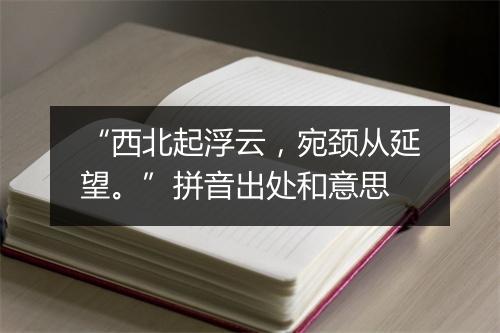 “西北起浮云，宛颈从延望。”拼音出处和意思